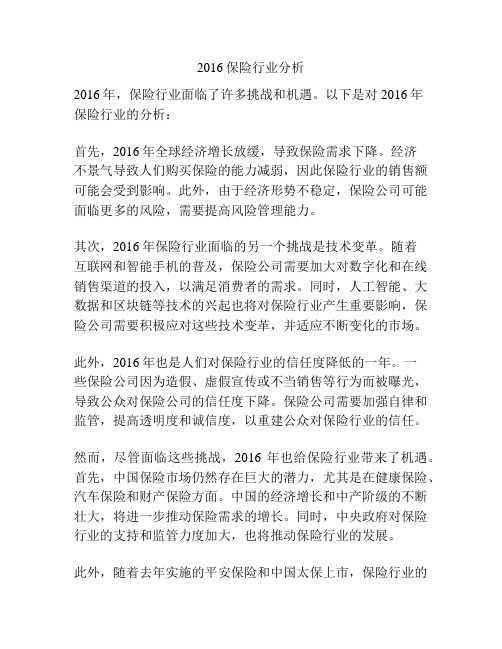 2016 保险行业分析

2016 年，保险行业面临了许多挑战和机遇。以下是对 2016 年保险行业的分析：

首先，2016 年全球经济增长放缓，导致保险需求下降。经济不景气导致人们购买保险的能力减弱，因此保险行业的销售额可能会受到影响。此外，由于经济形势不稳定，保险公司可能面临更多的风险，需要提高风险管理能力。

其次，2016 年保险行业面临的另一个挑战是技术变革。随着互联网和智能手机的普及，保险公司需要加大对数字化和在线销售渠道的投入，以满足消费者的需求。同时，人工智能、大数据和区块链等技术的兴起也将对保险行业产生重要影响，保险公司需要积极应对这些技术变革，并适应不断变化的市场。

此外，2016 年也是人们对保险行业的信任度降低的一年。一些保险公司因为造假、虚假宣传或不当销售等行为而被曝光，导致公众对保险公司的信任度下降。保险公司需要加强自律和监管，提高透明度和诚信度，以重建公众对保险行业的信任。

然而，尽管面临这些挑战，2016 年也给保险行业带来了机遇。首先，中国保险市场仍然存在巨大的潜力，尤其是在健康保险、汽车保险和财产保险方面。中国的经济增长和中产阶级的不断壮大，将进一步推动保险需求的增长。同时，中央政府对保险行业的支持和监管力度加大，也将推动保险行业的发展。

此外，随着去年实施的平安保险和中国太保上市，保险行业的